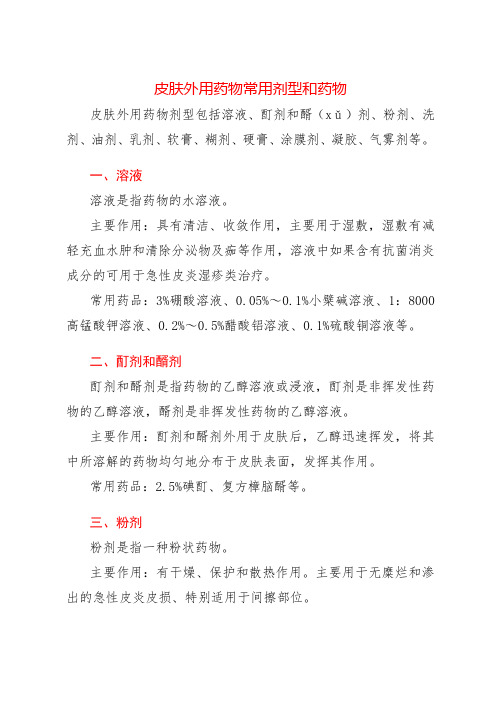 皮肤外用药物常用剂型和药物

皮肤外用药物剂型包括溶液、酊剂和醑（xǔ）剂、粉剂、洗剂、油剂、乳剂、软膏、糊剂、硬膏、涂膜剂、凝胶、气雾剂等。

一、溶液

溶液是指药物的水溶液。

主要作用：具有清洁、收敛作用，主要用于湿敷，湿敷有减轻充血水肿和清除分泌物及痂等作用，溶液中如果含有抗菌消炎成分的可用于急性皮炎湿疹类治疗。

常用药品：3%硼酸溶液、0.05%～0.1%小檗碱溶液、1：8000高锰酸钾溶液、0.2%～0.5%醋酸铝溶液、0.1%硫酸铜溶液等。

二、酊剂和醑剂

酊剂和醑剂是指药物的乙醇溶液或浸液，酊剂是非挥发性药物的乙醇溶液，醑剂是非挥发性药物的乙醇溶液。

主要作用：酊剂和醑剂外用于皮肤后，乙醇迅速挥发，将其中所溶解的药物均匀地分布于皮肤表面，发挥其作用。

常用药品：2.5%碘酊、复方樟脑醑等。

三、粉剂

粉剂是指一种粉状药物。

主要作用：有干燥、保护和散热作用。主要用于无糜烂和渗出的急性皮炎皮损、特别适用于间擦部位。